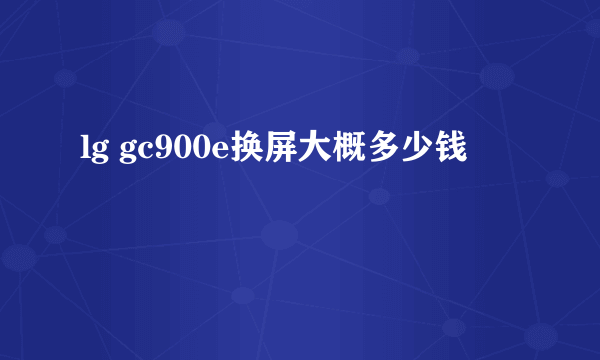 lg gc900e换屏大概多少钱